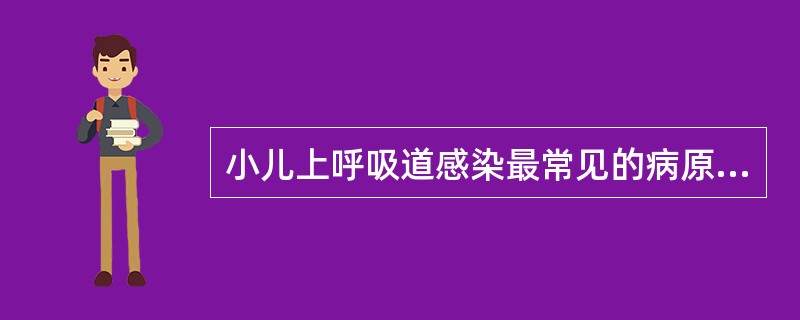 小儿上呼吸道感染最常见的病原...